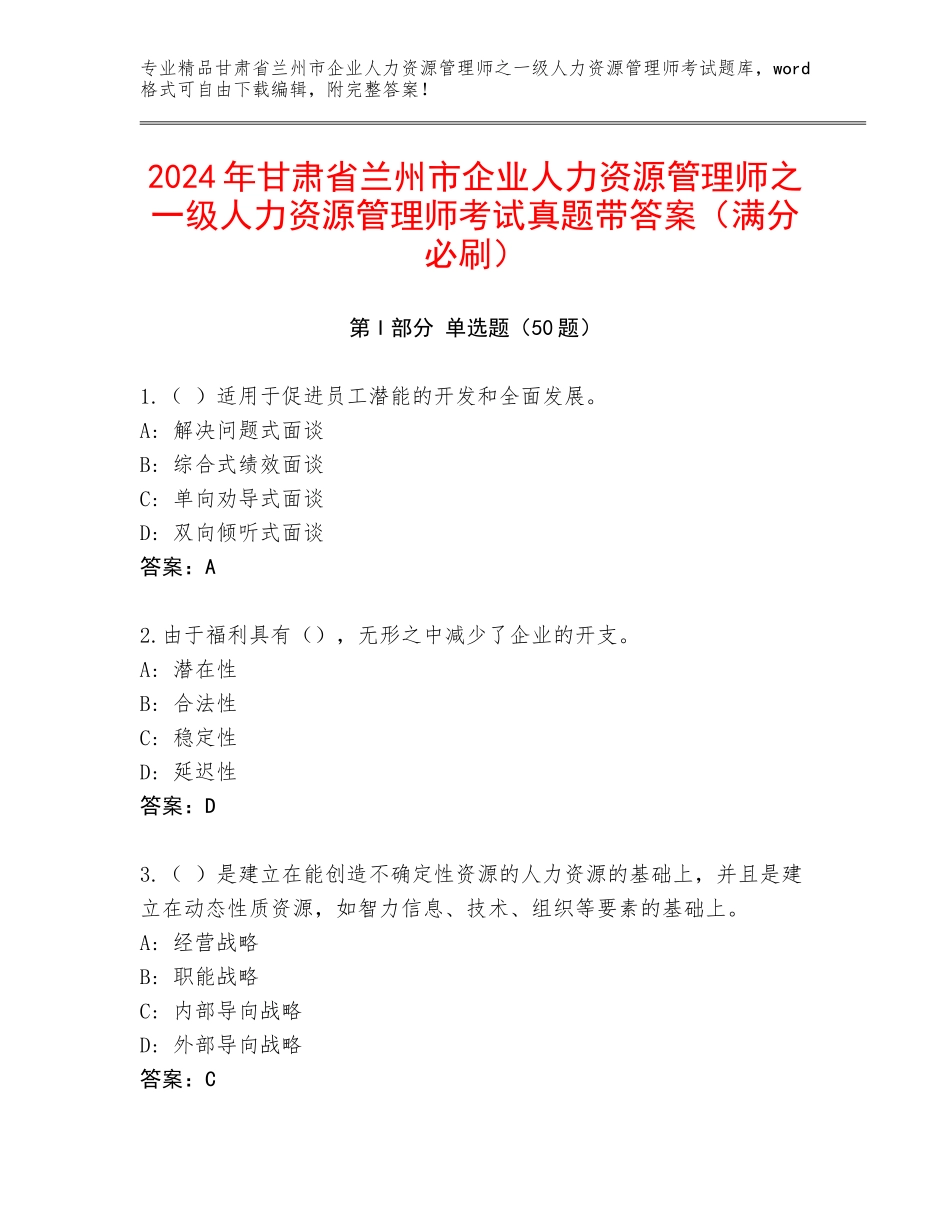 专业精品甘肃省兰州市企业人力资源管理师之一级人力资源管理师考试题库，word格式可自由下载编辑，附完整答案！

2024年甘肃省兰州市企业人力资源管理师之一级人力资源管理师考试真题带答案（满分必刷）

第Ⅰ部分 单选题（50题）

1.（ ）适用于促进员工潜能的开发和全面发展。
A：解决问题式面谈
B：综合式绩效面谈
C：单向劝导式面谈
D：双向倾听式面谈
答案：A

2.由于福利具有（），无形之中减少了企业的开支。
A：潜在性
B：合法性
C：稳定性
D：延迟性
答案：D

3.（ ）是建立在能创造不确定性资源的人力资源的基础上，并且是建立在动态性质资源，如智力信息、技术、组织等要素的基础上。
A：经营战略
B：职能战略
C：内部导向战略
D：外部导向战略
答案：C